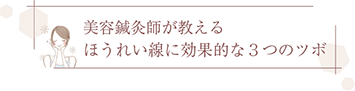 美容鍼灸師が教える
ほうれい線に効果的な３つのツボ